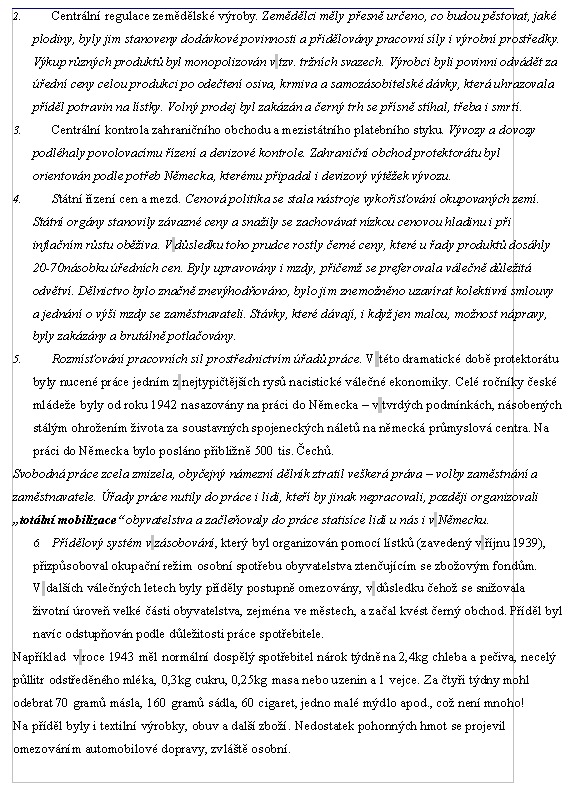 2. Centrální regulace zemědělské výroby. Zemědělci měly přesně určeno, co budou pěstovat, jaké plodiny, byly jim stanoveny dodávkové povinnosti a přidělovány pracovní síly i výrobní prostředky. Výkup různých produktů byl monopolizován v tzv. tržních svazech. Výrobci byli povinni odvádět za úřední ceny celou produkci po odečtení osiva, krmiva a samozásobitelské dávky, která uhrazovala příděl potravin na lístky. Volný prodej byl zakázán a černý trh se přísně stíhal, třeba i smrtí.

3. Centrální kontrola zahraničního obchodu a mezistátního platebního styku. Vývozy a dovozy podléhaly povolovacímu řízení a devizové kontrole. Zahraniční obchod protektorátu byl orientován podle potřeb Německa, kterému připadal i devizový výtěžek vývozu.

4. Státní řízení cen a mezd. Cenová politika se stala nástroje vykořisťování okupovaných zemí. Státní orgány stanovily závazné ceny a snažily se zachovávat nízkou cenovou hladinu i při inflačním růstu oběživa. V důsledku toho prudce rostly černé ceny, které u řady produktů dosáhly 20-70násobku úředních cen. Byly upravovány i mzdy, přičemž se preferovala válečně důležitá odvětví. Dělnictvo bylo značně znevýhodňováno, bylo jim znemožněno uzavírat kolektivní smlouvy a jednání o výši mzdy se zaměstnavateli. Stávky, které dávají, i když jen malou, možnost nápravy, byly zakázány a brutálně potlačovány.

5. Rozmísťování pracovních sil prostřednictvím úřadů práce. V této dramatické době protektorátu byly nucené práce jedním z nejtypičtějších rysů nacistické válečné ekonomiky. Celé ročníky české mládeže byly od roku 1942 nasazovány na práci do Německa – v tvrdých podmínkách, násobených stálým ohrožením života za soustavných spojeneckých náletů na německá průmyslová centra. Na práci do Německa bylo posláno přibližně 500 tis. Čechů.

Svobodná práce zcela zmizela, obyčejný námezní dělník ztratil veškerá práva – volby zaměstnání a zaměstnavatele. Úřady práce nutily do práce i lidi, kteří by jinak nepracovali, později organizovali „totální mobilizace“ obyvatelstva a začleňovaly do práce statisíce lidí u nás i v Německu.

6 Přídělový systém v zásobování, který byl organizován pomocí lístků (zavedený v říjnu 1939), přizpůsoboval okupační režim osobní spotřebu obyvatelstva ztenčujícím se zbožovým fondům. V dalších válečných letech byly příděly postupně omezovány, v důsledku čehož se snižovala životní úroveň velké části obyvatelstva, zejména ve městech, a začal kvést černý obchod. Příděl byl navíc odstupňován podle důležitosti práce spotřebitele.

Například v roce 1943 měl normální dospělý spotřebitel nárok týdně na 2,4kg chleba a pečiva, necelý půllitr odstředěného mléka, 0,3kg cukru, 0,25kg masa nebo uzenin a 1 vejce. Za čtyři týdny mohl odebrat 70 gramů másla, 160 gramů sádla, 60 cigaret, jedno malé mýdlo apod., což není mnoho!
Na příděl byly i textilní výrobky, obuv a další zboží. Nedostatek pohonných hmot se projevil omezováním automobilové dopravy, zvláště osobní.